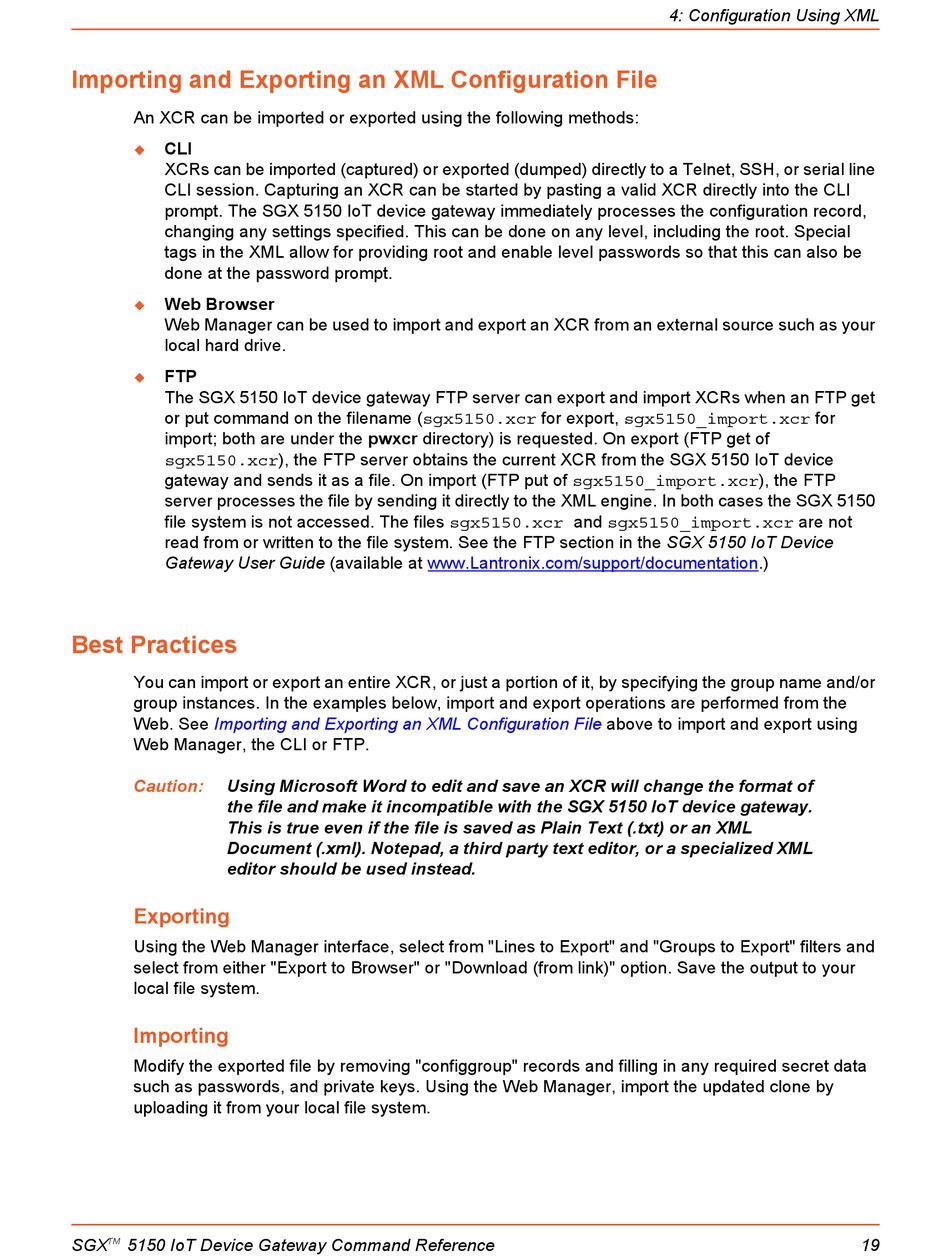 4: Configuration Using XML

Importing and Exporting an XML Configuration File

An XCR can be imported or exported using the following methods:

◆ CLI
XCRs can be imported (captured) or exported (dumped) directly to a Telnet, SSH, or serial line CLI session. Capturing an XCR can be started by pasting a valid XCR directly into the CLI prompt. The SGX 5150 IoT device gateway immediately processes the configuration record, changing any settings specified. This can be done on any level, including the root. Special tags in the XML allow for providing root and enable level passwords so that this can also be done at the password prompt.

◆ Web Browser
Web Manager can be used to import and export an XCR from an external source such as your local hard drive.

◆ FTP
The SGX 5150 IoT device gateway FTP server can export and import XCRs when an FTP get or put command on the filename (sgx5150.xcr for export, sgx5150_import.xcr for import; both are under the pwxcr directory) is requested. On export (FTP get of sgx5150.xcr), the FTP server obtains the current XCR from the SGX 5150 IoT device gateway and sends it as a file. On import (FTP put of sgx5150_import.xcr), the FTP server processes the file by sending it directly to the XML engine. In both cases the SGX 5150 file system is not accessed. The files sgx5150.xcr and sgx5150_import.xcr are not read from or written to the file system. See the FTP section in the SGX 5150 IoT Device Gateway User Guide (available at www.Lantronix.com/support/documentation.)

Best Practices

You can import or export an entire XCR, or just a portion of it, by specifying the group name and/or group instances. In the examples below, import and export operations are performed from the Web. See Importing and Exporting an XML Configuration File above to import and export using Web Manager, the CLI or FTP.

Caution: Using Microsoft Word to edit and save an XCR will change the format of the file and make it incompatible with the SGX 5150 IoT device gateway. This is true even if the file is saved as Plain Text (.txt) or an XML Document (.xml). Notepad, a third party text editor, or a specialized XML editor should be used instead.

Exporting

Using the Web Manager interface, select from "Lines to Export" and "Groups to Export" filters and select from either "Export to Browser" or "Download (from link)" option. Save the output to your local file system.

Importing

Modify the exported file by removing "configgroup" records and filling in any required secret data such as passwords, and private keys. Using the Web Manager, import the updated clone by uploading it from your local file system.

SGX™ 5150 IoT Device Gateway Command Reference 19